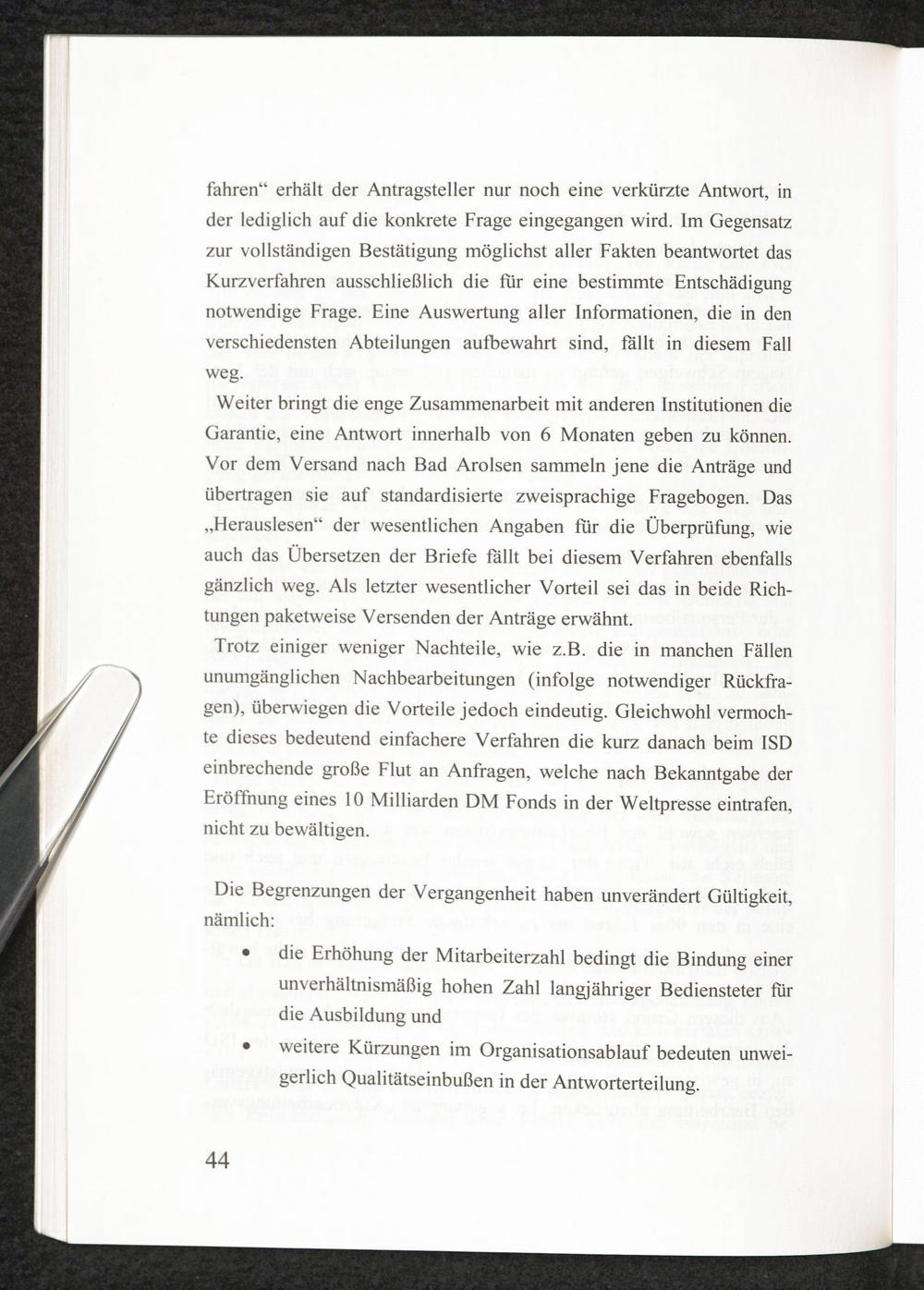 fahren“ erhält der Antragsteller nur noch eine verkürzte Antwort, in der lediglich auf die konkrete Frage eingegangen wird. Im Gegensatz zur vollständigen Bestätigung möglichst aller Fakten beantwortet das Kurzverfahren ausschließlich die für eine bestimmte Entschädigung notwendige Frage. Eine Auswertung aller Informationen, die in den verschiedensten Abteilungen aufbewahrt sind, fällt in diesem Fall weg.

Weiter bringt die enge Zusammenarbeit mit anderen Institutionen die Garantie, eine Antwort innerhalb von 6 Monaten geben zu können. Vor dem Versand nach Bad Arolsen sammeln jene die Anträge und übertragen sie auf standardisierte zweisprachige Fragebogen. Das „Herauslesen“ der wesentlichen Angaben für die Überprüfung, wie auch das Übersetzen der Briefe fällt bei diesem Verfahren ebenfalls gänzlich weg. Als letzter wesentlicher Vorteil sei das in beide Richtungen paketweise Versenden der Anträge erwähnt.

Trotz einiger weniger Nachteile, wie z.B. die in manchen Fällen unumgänglichen Nachbearbeitungen (infolge notwendiger Rückfragen), überwiegen die Vorteile jedoch eindeutig. Gleichwohl vermochte dieses bedeutend einfachere Verfahren die kurz danach beim ISD einbrechende große Flut an Anfragen, welche nach Bekanntgabe der Eröffnung eines 10 Milliarden DM Fonds in der Weltpresse eintrafen, nicht zu bewältigen.

Die Begrenzungen der Vergangenheit haben unverändert Gültigkeit, nämlich:

• die Erhöhung der Mitarbeiterzahl bedingt die Bindung einer unverhältnismäßig hohen Zahl langjähriger Bediensteter für die Ausbildung und

• weitere Kürzungen im Organisationsablauf bedeuten unweigerlich Qualitätseinbußen in der Antworterteilung.

44